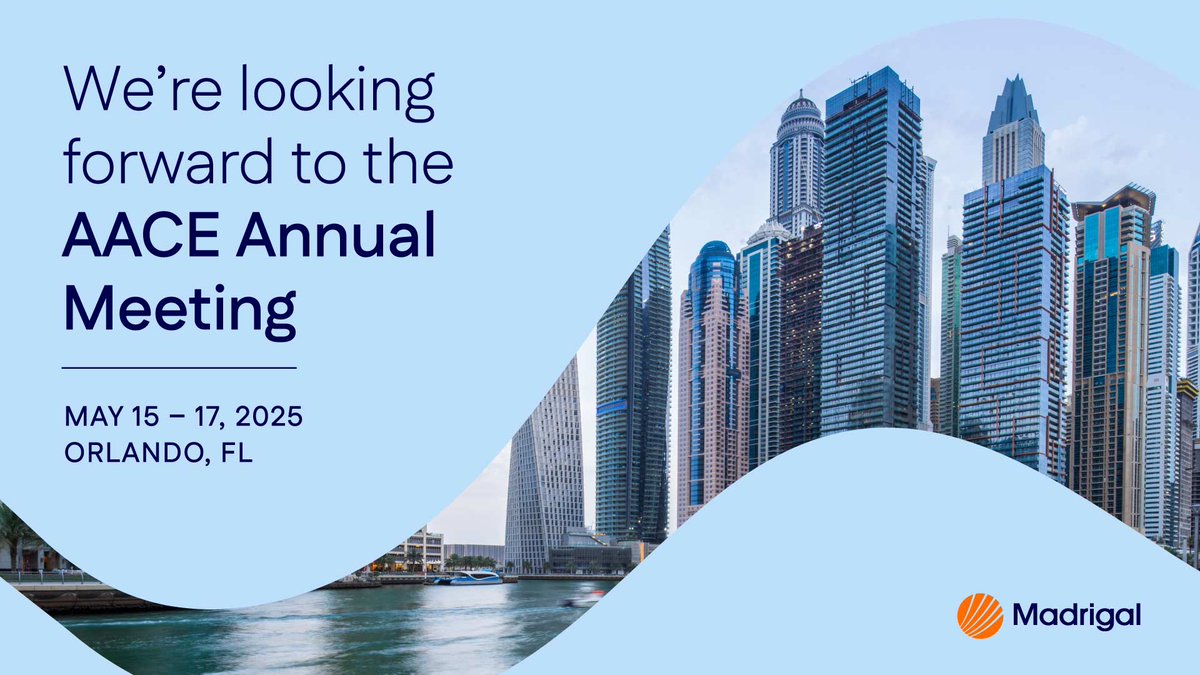 We're looking forward to the AACE Annual Meeting

MAY 15 – 17, 2025
ORLANDO, FL

Madrigal